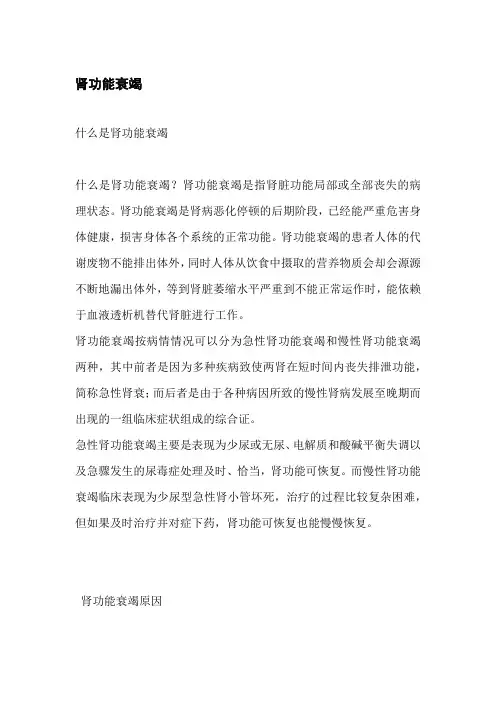 肾功能衰竭

什么是肾功能衰竭

什么是肾功能衰竭？肾功能衰竭是指肾脏功能局部或全部丧失的病理状态。肾功能衰竭是肾病恶化停顿的后期阶段，已经能严重危害身体健康，损害身体各个系统的正常功能。肾功能衰竭的患者人体的代谢废物不能排出体外，同时人体从饮食中摄取的营养物质会却会源源不断地漏出体外，等到肾脏萎缩水平严重到不能正常运作时，能依赖于血液透析机替代肾脏进行工作。

肾功能衰竭按病情情况可以分为急性肾功能衰竭和慢性肾功能衰竭两种，其中前者是因为多种疾病致使两肾在短时间内丧失排泄功能，简称急性肾衰；而后者是由于各种病因所致的慢性肾病发展至晚期而出现的一组临床症状组成的综合证。

急性肾功能衰竭主要是表现为少尿或无尿、电解质和酸碱平衡失调以及急骤发生的尿毒症处理及时、恰当，肾功能可恢复。而慢性肾功能衰竭临床表现为少尿型急性肾小管坏死，治疗的过程比较复杂困难，但如果及时治疗并对症下药，肾功能可恢复也能慢慢恢复。

肾功能衰竭原因